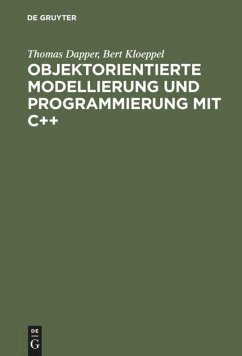 DE GRUYTER

Thomas Dapper, Bert Kloeppel

OBJEKTORIENTIERTE MODELLIERUNG UND PROGRAMMIERUNG MIT C++

DE
G